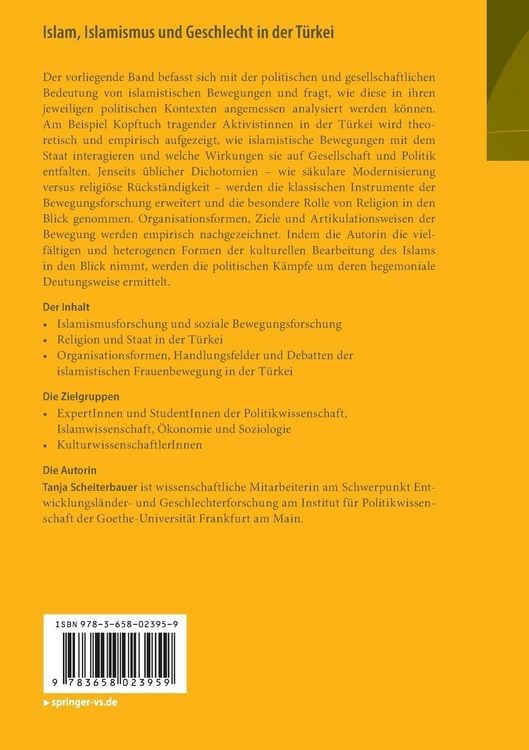 Islam, Islamismus und Geschlecht in der Türkei

Der vorliegende Band befasst sich mit der politischen und gesellschaftlichen Bedeutung von islamistischen Bewegungen und fragt, wie diese in ihren jeweiligen politischen Kontexten angemessen analysiert werden können. Am Beispiel Kopftuch tragender Aktivistinnen in der Türkei wird theoretisch und empirisch aufgezeigt, wie islamistische Bewegungen mit dem Staat interagieren und welche Wirkungen sie auf Gesellschaft und Politik entfalten. Jenseits üblicher Dichotomien – wie säkulare Modernisierung versus religiöse Rückständigkeit – werden die klassischen Instrumente der Bewegungsforschung erweitert und die besondere Rolle von Religion in den Blick genommen. Organisationsformen, Ziele und Artikulationsweisen der Bewegung werden empirisch nachgezeichnet. Indem die Autorin die vielfältigen und heterogenen Formen der kulturellen Bearbeitung des Islams in den Blick nimmt, werden die politischen Kämpfe um deren hegemoniale Deutungsweise ermittelt.

Der Inhalt
• Islamismusforschung und soziale Bewegungsforschung
• Religion und Staat in der Türkei
• Organisationsformen, Handlungsfelder und Debatten der islamistischen Frauenbewegung in der Türkei

Die Zielgruppen
• ExpertInnen und StudentInnen der Politikwissenschaft, Islamwissenschaft, Ökonomie und Soziologie
• KulturwissenschaftlerInnen

Die Autorin
Tanja Scheiterbauer ist wissenschaftliche Mitarbeiterin am Schwerpunkt Entwicklungsländer- und Geschlechterforschung am Institut für Politikwissenschaft der Goethe-Universität Frankfurt am Main.

ISBN 978-3-658-02395-9

9 783658 023959

▶ springer-vs.de